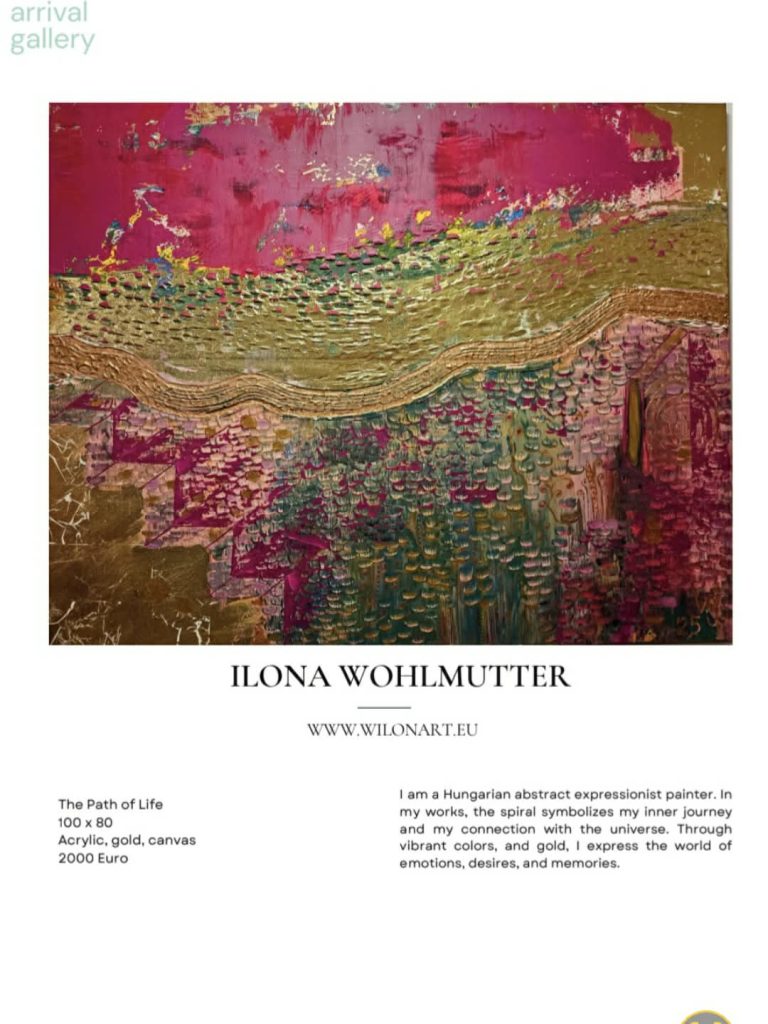 arrival gallery

ILONA WOHLMUTTER

WWW.WILONART.EU

The Path of Life
100 x 80
Acrylic, gold, canvas
2000 Euro

I am a Hungarian abstract expressionist painter. In my works, the spiral symbolizes my inner journey and my connection with the universe. Through vibrant colors, and gold, I express the world of emotions, desires, and memories.